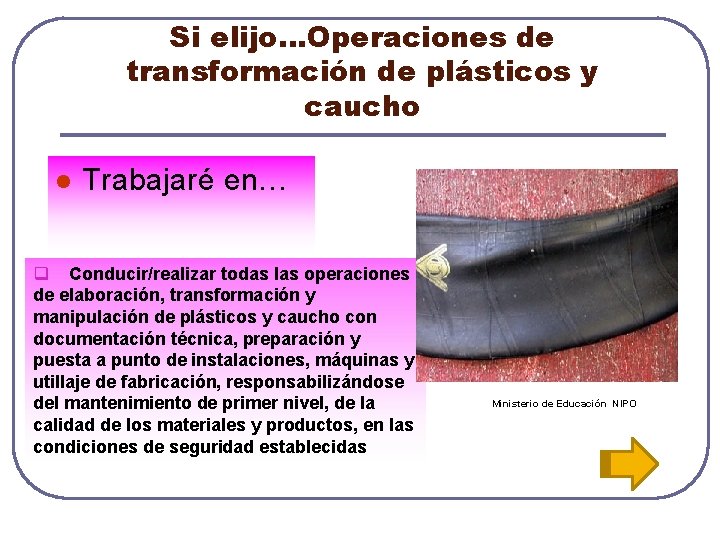 Si elijo...Operaciones de transformación de plásticos y caucho

Trabajaré en…

Conducir/realizar todas las operaciones de elaboración, transformación y manipulación de plásticos y caucho con documentación técnica, preparación y puesta a punto de instalaciones, máquinas y utillaje de fabricación, responsabilizándose del mantenimiento de primer nivel, de la calidad de los materiales y productos, en las condiciones de seguridad establecidas

Ministerio de Educación NIPO